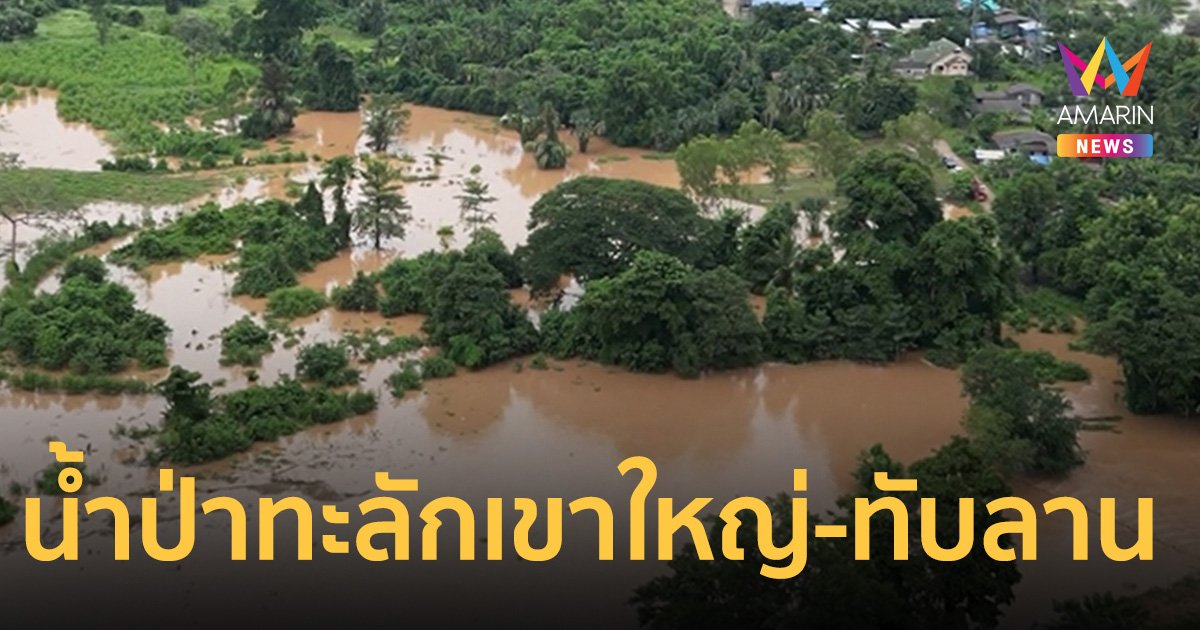 AMARIN
NEWS

น้ำป่าทะลักเขาใหญ่-ทับลาน